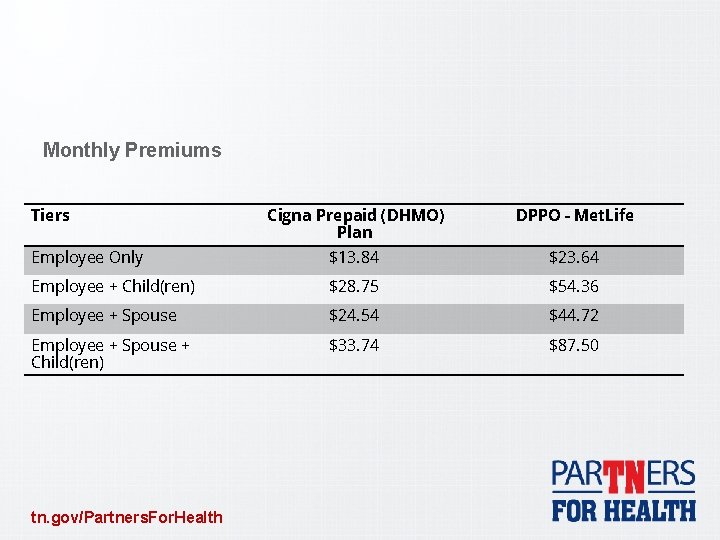 Monthly Premiums

| Tiers | Cigna Prepaid (DHMO) Plan | DPPO - MetLife |
|---|---|---|
| Employee Only | \$13.84 | \$23.64 |
| Employee + Child(ren) | \$28.75 | \$54.36 |
| Employee + Spouse | \$24.54 | \$44.72 |
| Employee + Spouse + Child(ren) | \$33.74 | \$87.50 |

tn.gov/PartnersForHealth

PARTNERS FOR HEALTH